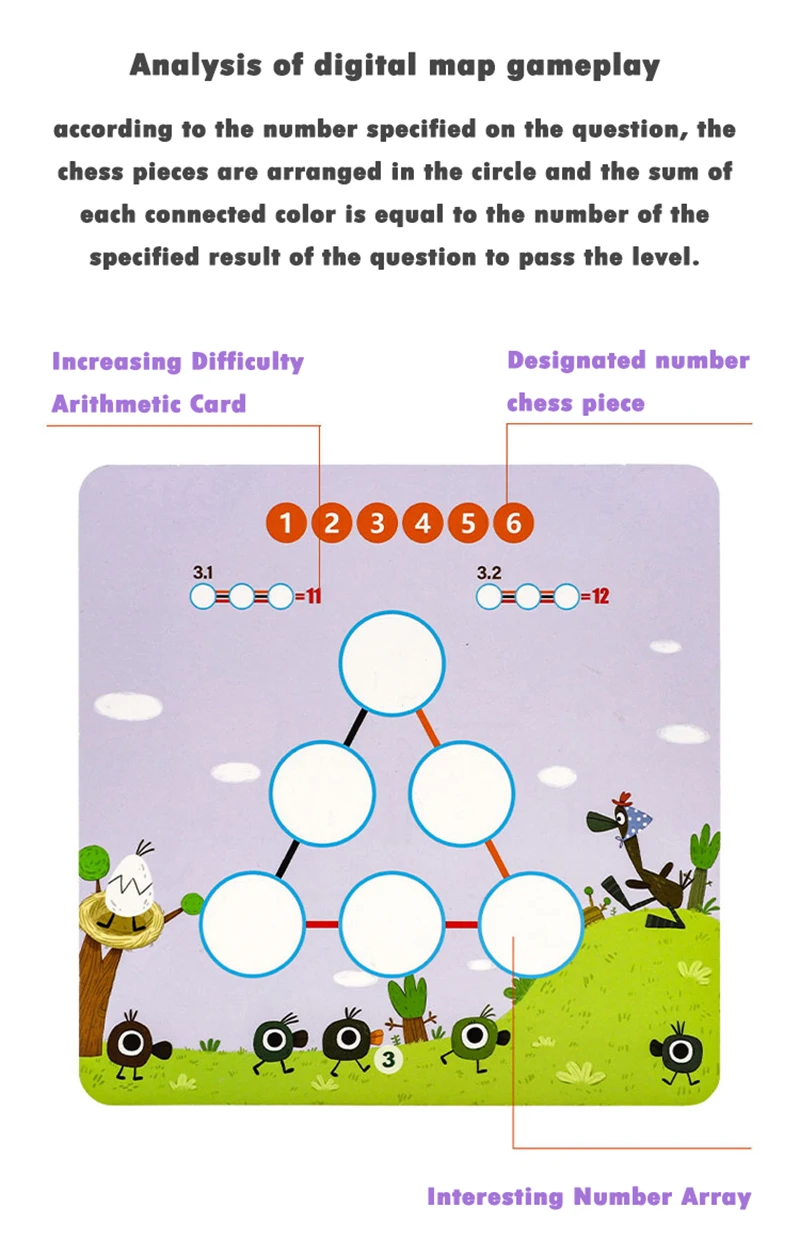 Analysis of digital map gameplay

according to the number specified on the question, the chess pieces are arranged in the circle and the sum of each connected color is equal to the number of the specified result of the question to pass the level.

Increasing Difficulty
Arithmetic Card

Designated number
chess piece

1 2 3 4 5 6

3.1
=11

3.2
=12

3

Interesting Number Array